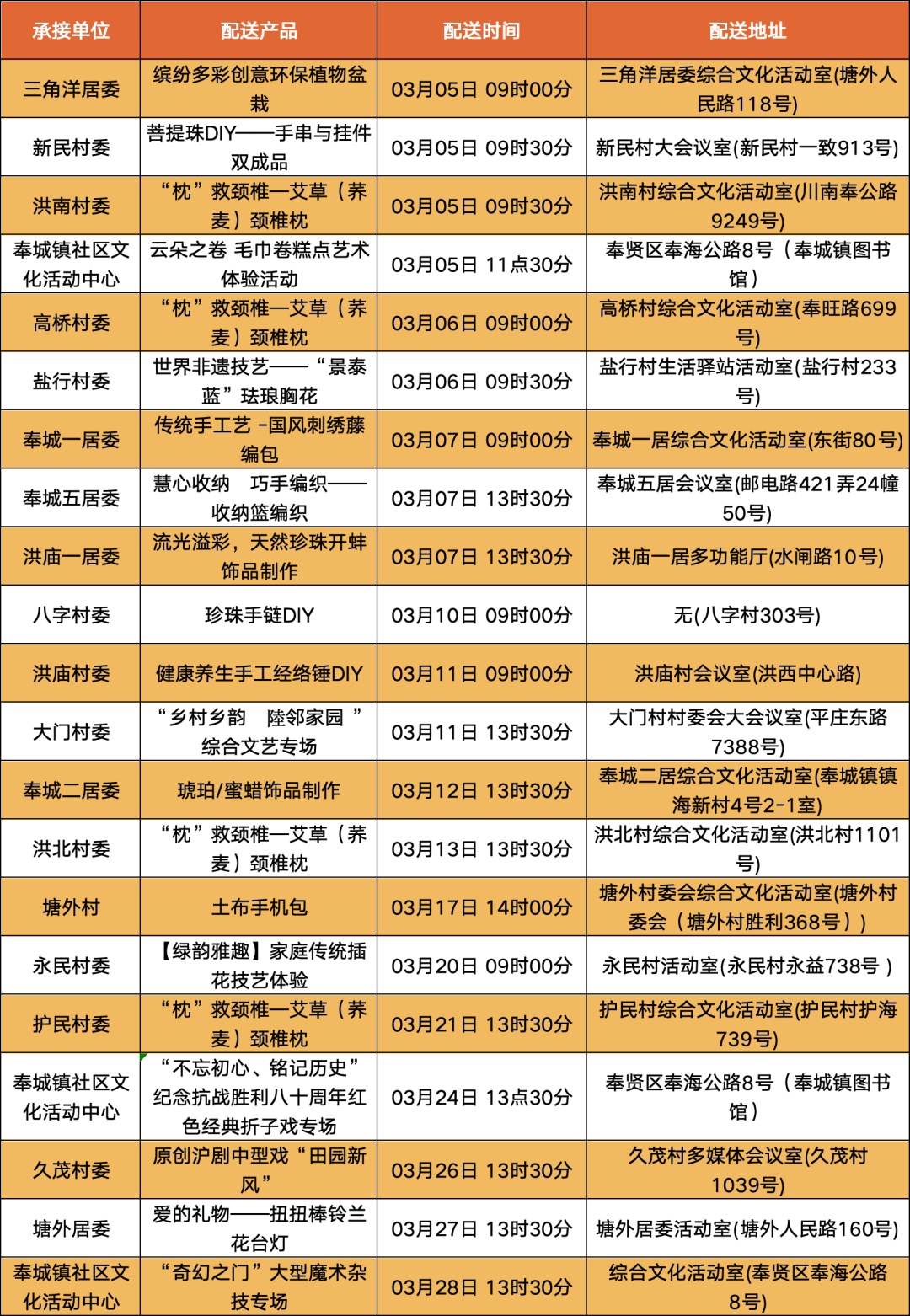 | 承接单位 | 配送产品 | 配送时间 | 配送地址 |
|---|---|---|---|
| 三角洋居委 | 缤纷多彩创意环保植物盆栽 | 03月05日 09时00分 | 三角洋居委综合文化活动室(塘外人民路118号) |
| 新民村委 | 菩提珠DIY——手串与挂件双成品 | 03月05日 09时30分 | 新民村大会议室(新民村一致913号) |
| 洪南村委 | “枕”救颈椎—艾草（荞麦）颈椎枕 | 03月05日 09时30分 | 洪南村综合文化活动室(川南奉公路9249号) |
| 奉城镇社区文化活动中心 | 云朵之卷 毛巾卷糕点艺术体验活动 | 03月05日 11点30分 | 奉贤区奉海公路8号（奉城镇图书馆） |
| 高桥村委 | “枕”救颈椎—艾草（荞麦）颈椎枕 | 03月06日 09时00分 | 高桥村综合文化活动室(奉旺路699号) |
| 盐行村委 | 世界非遗技艺——“景泰蓝”珐琅胸花 | 03月06日 09时30分 | 盐行村生活驿站活动室(盐行村233号) |
| 奉城一居委 | 传统手工艺 -国风刺绣藤编包 | 03月07日 09时00分 | 奉城一居综合文化活动室(东街80号) |
| 奉城五居委 | 慧心收纳　巧手编织——收纳篮编织 | 03月07日 13时30分 | 奉城五居会议室(邮电路421弄24幢50号) |
| 洪庙一居委 | 流光溢彩，天然珍珠开蚌饰品制作 | 03月07日 13时30分 | 洪庙一居多功能厅(水闸路10号) |
| 八字村委 | 珍珠手链DIY | 03月10日 09时00分 | 无(八字村303号) |
| 洪庙村委 | 健康养生手工经络锤DIY | 03月11日 09时00分 | 洪庙村会议室(洪西中心路) |
| 大门村委 | “乡村乡韵　陸邻家园 ”综合文艺专场 | 03月11日 13时30分 | 大门村村委会大会议室(平庄东路7388号) |
| 奉城二居委 | 琥珀/蜜蜡饰品制作 | 03月12日 13时30分 | 奉城二居综合文化活动室(奉城镇镇海新村4号2-1室) |
| 洪北村委 | “枕”救颈椎—艾草（荞麦）颈椎枕 | 03月13日 13时30分 | 洪北村综合文化活动室(洪北村1101号) |
| 塘外村 | 土布手机包 | 03月17日 14时00分 | 塘外村委会综合文化活动室(塘外村委会（塘外村胜利368号）) |
| 永民村委 | 【绿韵雅趣】家庭传统插花技艺体验 | 03月20日 09时00分 | 永民村活动室(永民村永益738号 ) |
| 护民村委 | “枕”救颈椎—艾草（荞麦）颈椎枕 | 03月21日 13时30分 | 护民村综合文化活动室(护民村护海739号) |
| 奉城镇社区文化活动中心 | “不忘初心、铭记历史”纪念抗战胜利八十周年红色经典折子戏专场 | 03月24日 13点30分 | 奉贤区奉海公路8号（奉城镇图书馆） |
| 久茂村委 | 原创沪剧中型戏“田园新风” | 03月26日 13时30分 | 久茂村多媒体会议室(久茂村1039号) |
| 塘外居委 | 爱的礼物——扭扭棒铃兰花台灯 | 03月27日 13时30分 | 塘外居委活动室(塘外人民路160号) |
| 奉城镇社区文化活动中心 | “奇幻之门”大型魔术杂技专场 | 03月28日 13时30分 | 综合文化活动室(奉贤区奉海公路8号) |